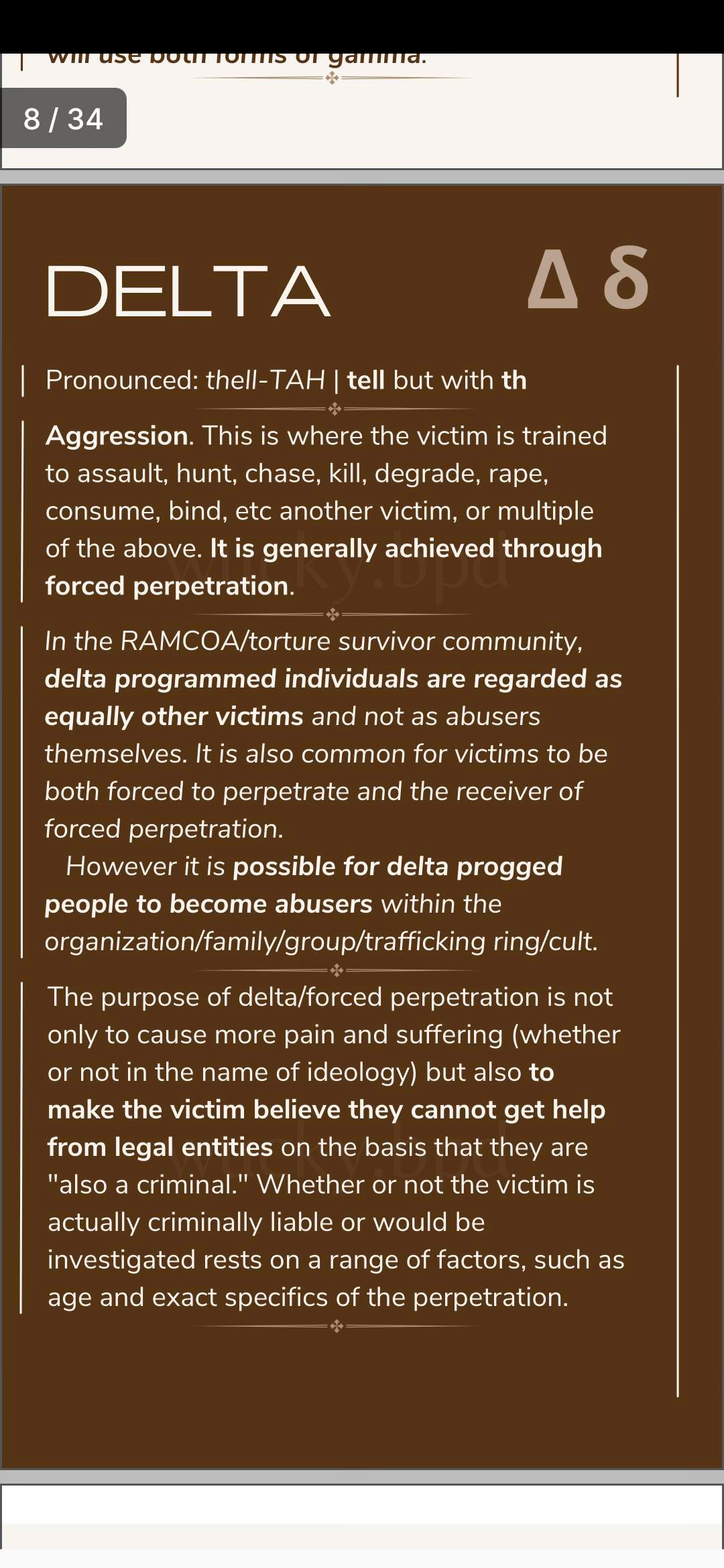 will use both forms of gamma.

8 / 34

DELTA

Δ δ

Pronounced: thell-TAH | tell but with th

Aggression. This is where the victim is trained to assault, hunt, chase, kill, degrade, rape, consume, bind, etc another victim, or multiple of the above. It is generally achieved through forced perpetration.

wucky.bpd

In the RAMCOA/torture survivor community, delta programmed individuals are regarded as equally other victims and not as abusers themselves. It is also common for victims to be both forced to perpetrate and the receiver of forced perpetration.

However it is possible for delta progged people to become abusers within the organization/family/group/trafficking ring/cult.

The purpose of delta/forced perpetration is not only to cause more pain and suffering (whether or not in the name of ideology) but also to make the victim believe they cannot get help from legal entities on the basis that they are "also a criminal." Whether or not the victim is actually criminally liable or would be investigated rests on a range of factors, such as age and exact specifics of the perpetration.

wucky.bpd